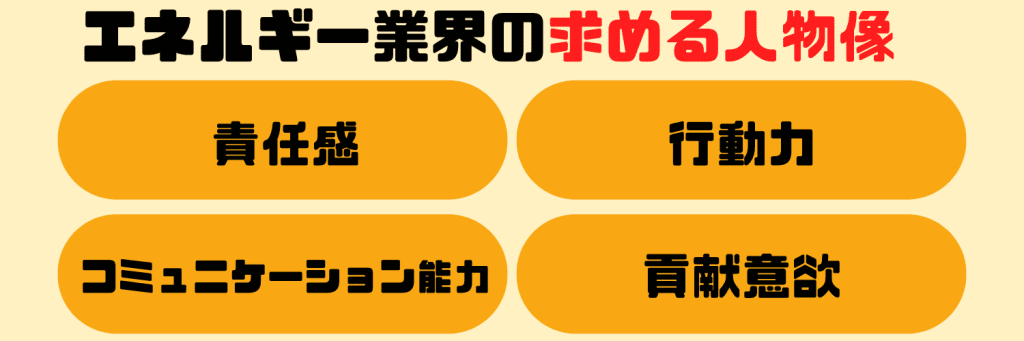 エネルギー業界の求める人物像

責任感

行動力

コミュニケーション能力

貢献意欲